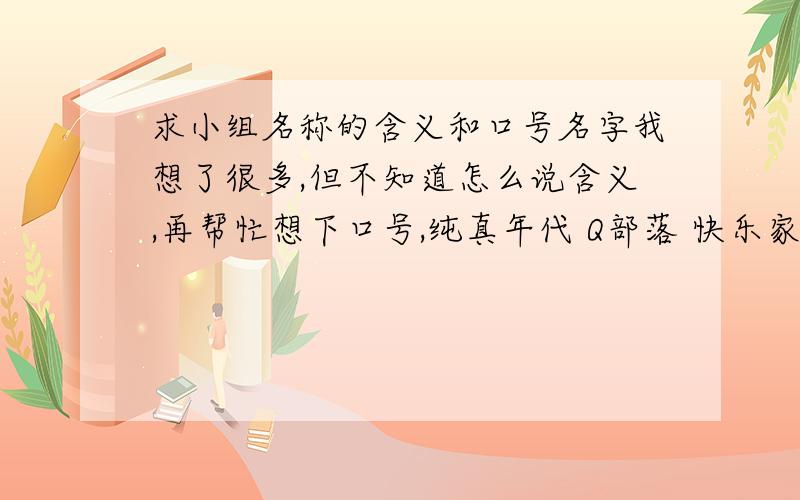 求小组名称的含义和口号名字我想了很多,但不知道怎么说含义,再帮忙想下口号,纯真年代 Q部落 快乐家